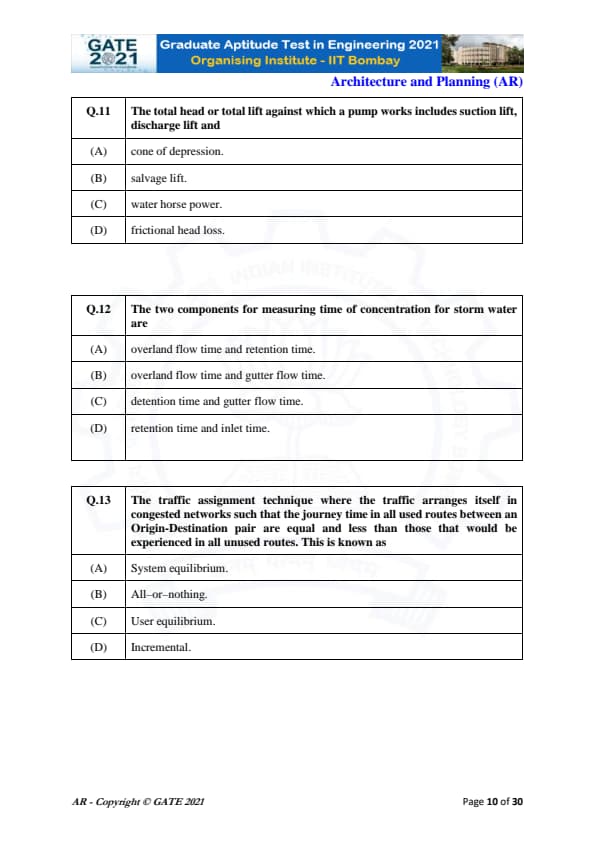 GATE 2021

Graduate Aptitude Test in Engineering 2021
Organising Institute - IIT Bombay

Architecture and Planning (AR)

| Q.11 | The total head or total lift against which a pump works includes suction lift, discharge lift and |
|---|---|
| (A) | cone of depression. |
| (B) | salvage lift. |
| (C) | water horse power. |
| (D) | frictional head loss. |

| Q.12 | The two components for measuring time of concentration for storm water are |
|---|---|
| (A) | overland flow time and retention time. |
| (B) | overland flow time and gutter flow time. |
| (C) | detention time and gutter flow time. |
| (D) | retention time and inlet time. |

| Q.13 | The traffic assignment technique where the traffic arranges itself in congested networks such that the journey time in all used routes between an Origin-Destination pair are equal and less than those that would be experienced in all unused routes. This is known as |
|---|---|
| (A) | System equilibrium. |
| (B) | All–or–nothing. |
| (C) | User equilibrium. |
| (D) | Incremental. |

AR - Copyright © GATE 2021

Page 10 of 30